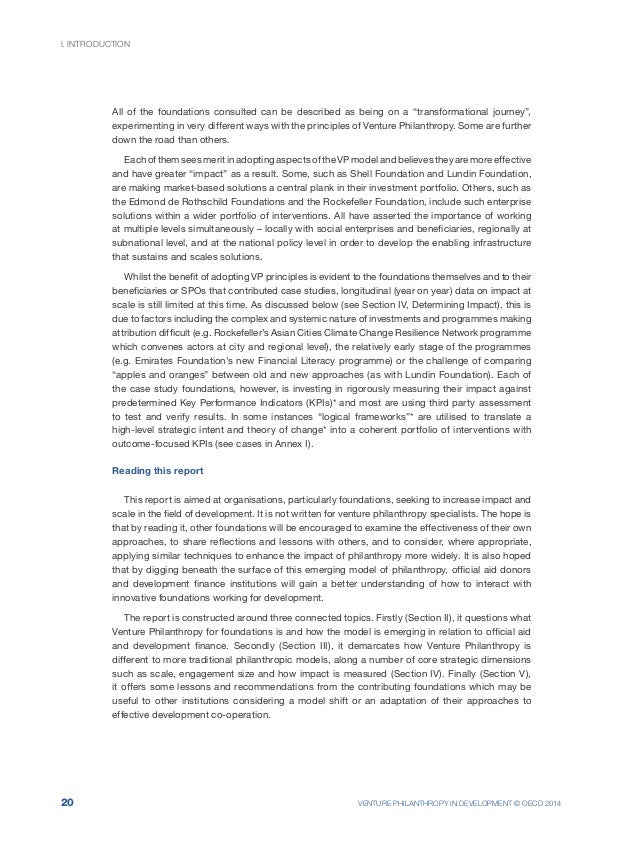 I. INTRODUCTION

All of the foundations consulted can be described as being on a "transformational journey", experimenting in very different ways with the principles of Venture Philanthropy. Some are further down the road than others.

Each of them sees merit in adopting aspects of the VP model and believes they are more effective and have greater "impact" as a result. Some, such as Shell Foundation and Lundin Foundation, are making market-based solutions a central plank in their investment portfolio. Others, such as the Edmond de Rothschild Foundations and the Rockefeller Foundation, include such enterprise solutions within a wider portfolio of interventions. All have asserted the importance of working at multiple levels simultaneously – locally with social enterprises and beneficiaries, regionally at subnational level, and at the national policy level in order to develop the enabling infrastructure that sustains and scales solutions.

Whilst the benefit of adopting VP principles is evident to the foundations themselves and to their beneficiaries or SPOs that contributed case studies, longitudinal (year on year) data on impact at scale is still limited at this time. As discussed below (see Section IV, Determining Impact), this is due to factors including the complex and systemic nature of investments and programmes making attribution difficult (e.g. Rockefeller's Asian Cities Climate Change Resilience Network programme which convenes actors at city and regional level), the relatively early stage of the programmes (e.g. Emirates Foundation's new Financial Literacy programme) or the challenge of comparing "apples and oranges" between old and new approaches (as with Lundin Foundation). Each of the case study foundations, however, is investing in rigorously measuring their impact against predetermined Key Performance Indicators (KPIs)* and most are using third party assessment to test and verify results. In some instances "logical frameworks"* are utilised to translate a high-level strategic intent and theory of change* into a coherent portfolio of interventions with outcome-focused KPIs (see cases in Annex I).

Reading this report

This report is aimed at organisations, particularly foundations, seeking to increase impact and scale in the field of development. It is not written for venture philanthropy specialists. The hope is that by reading it, other foundations will be encouraged to examine the effectiveness of their own approaches, to share reflections and lessons with others, and to consider, where appropriate, applying similar techniques to enhance the impact of philanthropy more widely. It is also hoped that by digging beneath the surface of this emerging model of philanthropy, official aid donors and development finance institutions will gain a better understanding of how to interact with innovative foundations working for development.

The report is constructed around three connected topics. Firstly (Section II), it questions what Venture Philanthropy for foundations is and how the model is emerging in relation to official aid and development finance. Secondly (Section III), it demarcates how Venture Philanthropy is different to more traditional philanthropic models, along a number of core strategic dimensions such as scale, engagement size and how impact is measured (Section IV). Finally (Section V), it offers some lessons and recommendations from the contributing foundations which may be useful to other institutions considering a model shift or an adaptation of their approaches to effective development co-operation.

20

VENTURE PHILANTHROPY IN DEVELOPMENT © OECD 2014